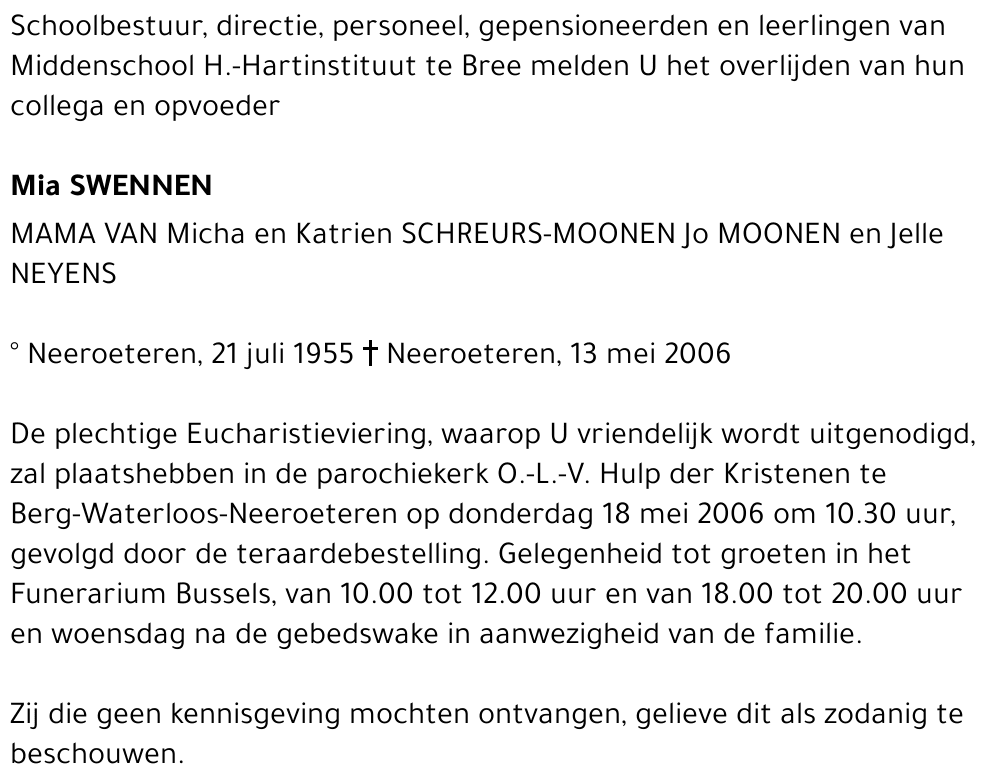 Schoolbestuur, directie, personeel, gepensioneerden en leerlingen van Middenschool H.-Hartinstituut te Bree melden U het overlijden van hun collega en opvoeder

Mia SWENNEN

MAMA VAN Micha en Katrien SCHREURS-MOONEN Jo MOONEN en Jelle NEYENS

° Neeroeteren, 21 juli 1955 † Neeroeteren, 13 mei 2006

De plechtige Eucharistieviering, waarop U vriendelijk wordt uitgenodigd, zal plaatshebben in de parochiekerk O.-L.-V. Hulp der Kristenen te Berg-Waterloos-Neeroeteren op donderdag 18 mei 2006 om 10.30 uur, gevolgd door de teraardebestelling. Gelegenheid tot groeten in het Funerarium Bussels, van 10.00 tot 12.00 uur en van 18.00 tot 20.00 uur en woensdag na de gebedswake in aanwezigheid van de familie.

Zij die geen kennisgeving mochten ontvangen, gelieve dit als zodanig te beschouwen.